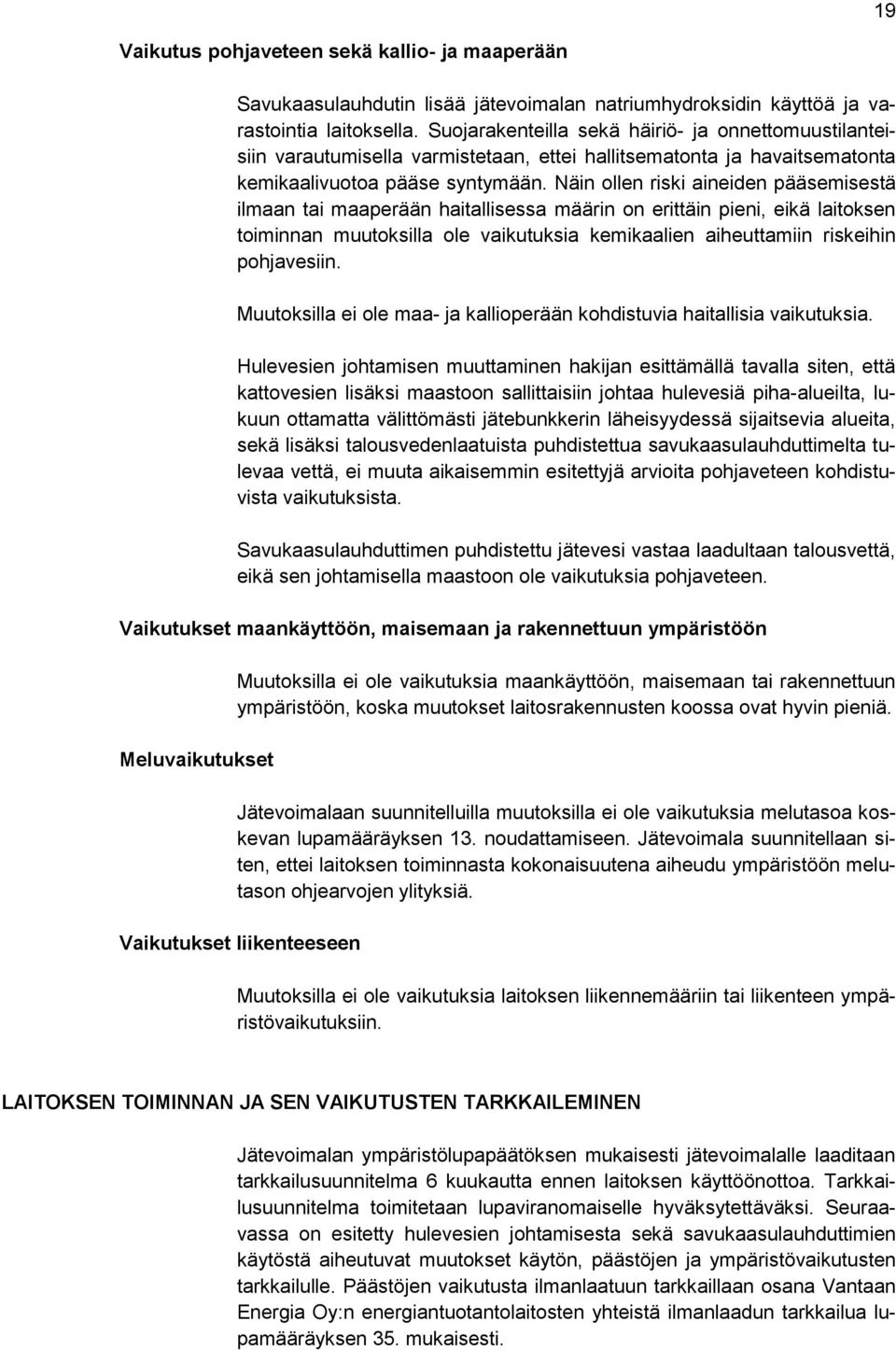 19

Vaikutus pohjaveteen sekä kallio- ja maaperään

Savukaasulauhdutin lisää jätevoimalan natriumhydroksidin käyttöä ja varastointia laitoksella. Suojarakenteilla sekä häiriö- ja onnettomuustilanteisiin varautumisella varmistetaan, ettei hallitsematonta ja havaitsematonta kemikaalivuotoa pääse syntymään. Näin ollen riski aineiden pääsemisestä ilmaan tai maaperään haitallisessa määrin on erittäin pieni, eikä laitoksen toiminnan muutoksilla ole vaikutuksia kemikaalien aiheuttamiin riskeihin pohjavesiin.

Muutoksilla ei ole maa- ja kallioperään kohdistuvia haitallisia vaikutuksia.

Hulevesien johtamisen muuttaminen hakijan esittämällä tavalla siten, että kattovesien lisäksi maastoon sallittaisiin johtaa hulevesiä piha-alueilta, lukuun ottamatta välittömästi jätebunkkerin läheisyydessä sijaitsevia alueita, sekä lisäksi talousvedenlaatuista puhdistettua savukaasulauhduttimelta tulevaa vettä, ei muuta aikaisemmin esitettyjä arvioita pohjaveteen kohdistuvista vaikutuksista.

Savukaasulauhduttimen puhdistettu jätevesi vastaa laadultaan talousvettä, eikä sen johtamisella maastoon ole vaikutuksia pohjaveteen.

Vaikutukset maankäyttöön, maisemaan ja rakennettuun ympäristöön

Muutoksilla ei ole vaikutuksia maankäyttöön, maisemaan tai rakennettuun ympäristöön, koska muutokset laitosrakennusten koossa ovat hyvin pieniä.

Meluvaikutukset

Jätevoimalaan suunnitelluilla muutoksilla ei ole vaikutuksia melutasoa koskevan lupamääräyksen 13. noudattamiseen. Jätevoimala suunnitellaan siten, ettei laitoksen toiminnasta kokonaisuutena aiheudu ympäristöön melutason ohjearvojen ylityksiä.

Vaikutukset liikenteeseen

Muutoksilla ei ole vaikutuksia laitoksen liikennemääriin tai liikenteen ympäristövaikutuksiin.

LAITOKSEN TOIMINNAN JA SEN VAIKUTUSTEN TARKKAILEMINEN

Jätevoimalan ympäristölupapäätöksen mukaisesti jätevoimalalle laaditaan tarkkailusuunnitelma 6 kuukautta ennen laitoksen käyttöönottoa. Tarkkailusuunnitelma toimitetaan lupaviranomaiselle hyväksytettäväksi. Seuraavassa on esitetty hulevesien johtamisesta sekä savukaasulauhduttimien käytöstä aiheutuvat muutokset käytön, päästöjen ja ympäristövaikutusten tarkkailulle. Päästöjen vaikutusta ilmanlaatuun tarkkaillaan osana Vantaan Energia Oy:n energiantuotantolaitosten yhteistä ilmanlaadun tarkkailua lupamääräyksen 35. mukaisesti.